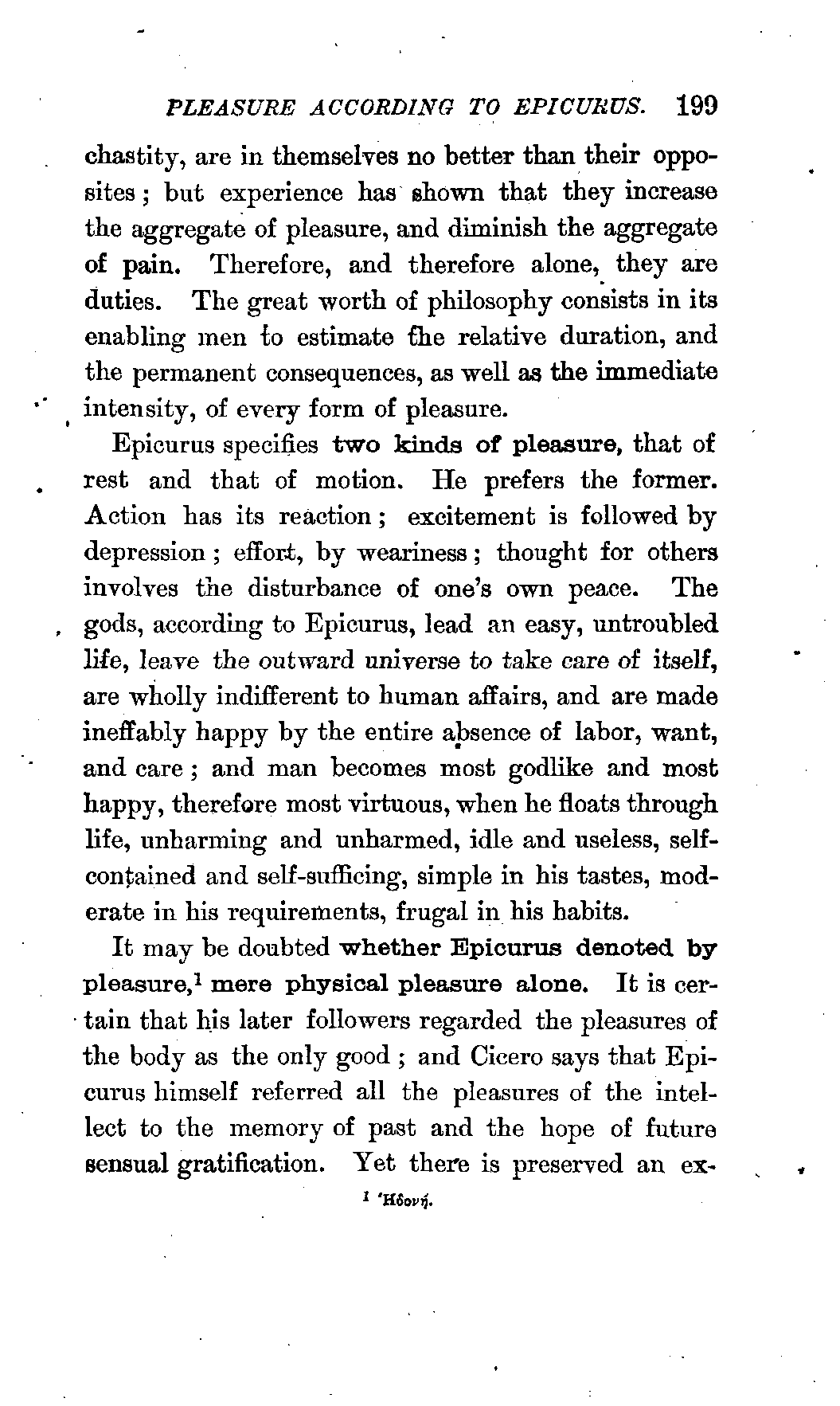 PLEASURE ACCORDING TO EPICURUS. 199

chastity, are in themselves no better than their opposites; but experience has shown that they increase the aggregate of pleasure, and diminish the aggregate of pain. Therefore, and therefore alone, they are duties. The great worth of philosophy consists in its enabling men to estimate the relative duration, and the permanent consequences, as well as the immediate intensity, of every form of pleasure.

Epicurus specifies two kinds of pleasure, that of rest and that of motion. He prefers the former. Action has its reaction; excitement is followed by depression; effort, by weariness; thought for others involves the disturbance of one's own peace. The gods, according to Epicurus, lead an easy, untroubled life, leave the outward universe to take care of itself, are wholly indifferent to human affairs, and are made ineffably happy by the entire absence of labor, want, and care; and man becomes most godlike and most happy, therefore most virtuous, when he floats through life, unharming and unharmed, idle and useless, self-contained and self-sufficing, simple in his tastes, moderate in his requirements, frugal in his habits.

It may be doubted whether Epicurus denoted by pleasure,$^1$ mere physical pleasure alone. It is certain that his later followers regarded the pleasures of the body as the only good; and Cicero says that Epicurus himself referred all the pleasures of the intellect to the memory of past and the hope of future sensual gratification. Yet there is preserved an ex-

$^1$ Ἡδονή.